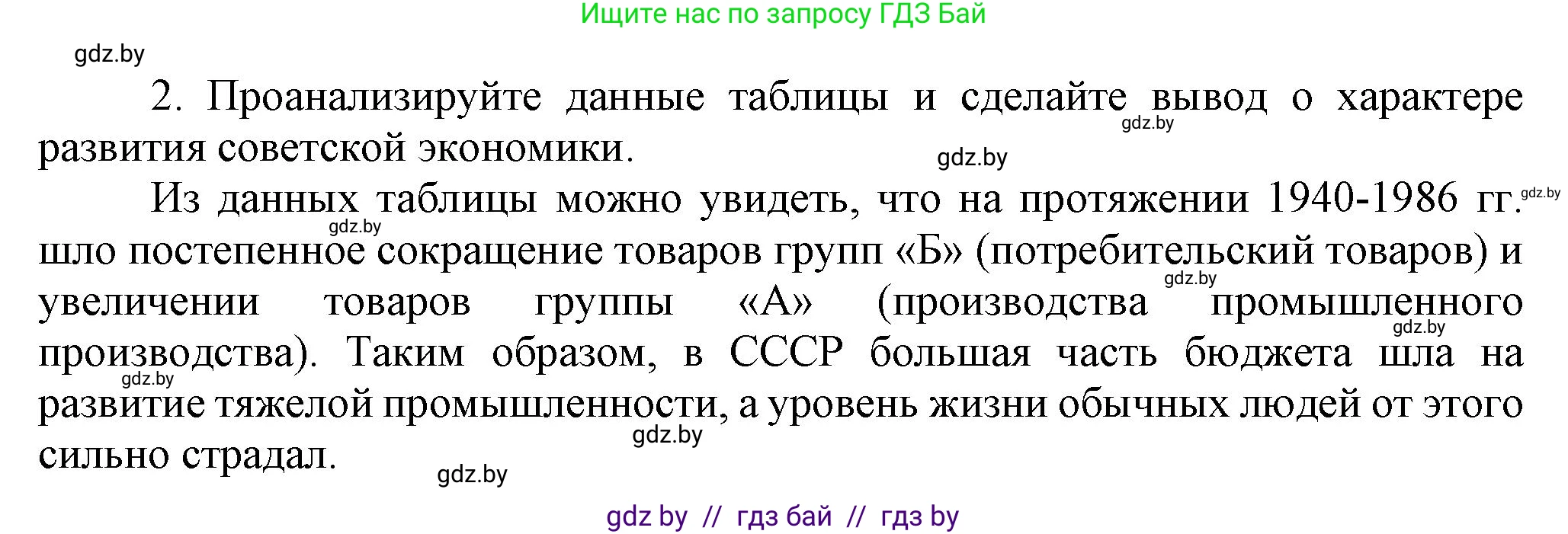 Ищите нас по запросу ГДЗ Бай

gdz.by

2. Проанализируйте данные таблицы и сделайте вывод о характере развития советской экономики.

gdz.by

gdz.by

Из данных таблицы можно увидеть, что на протяжении 1940-1986 гг. шло постепенное сокращение товаров групп «Б» (потребительский товаров) и увеличении товаров группы «А» (производства промышленного производства). Таким образом, в СССР большая часть бюджета шла на развитие тяжелой промышленности, а уровень жизни обычных людей от этого сильно страдал.

gdz.by

gdz.by

gdz.by

gdz.by

gdz.by

gdz.by

gdz.by

gdz by // гдз бай // гдз by